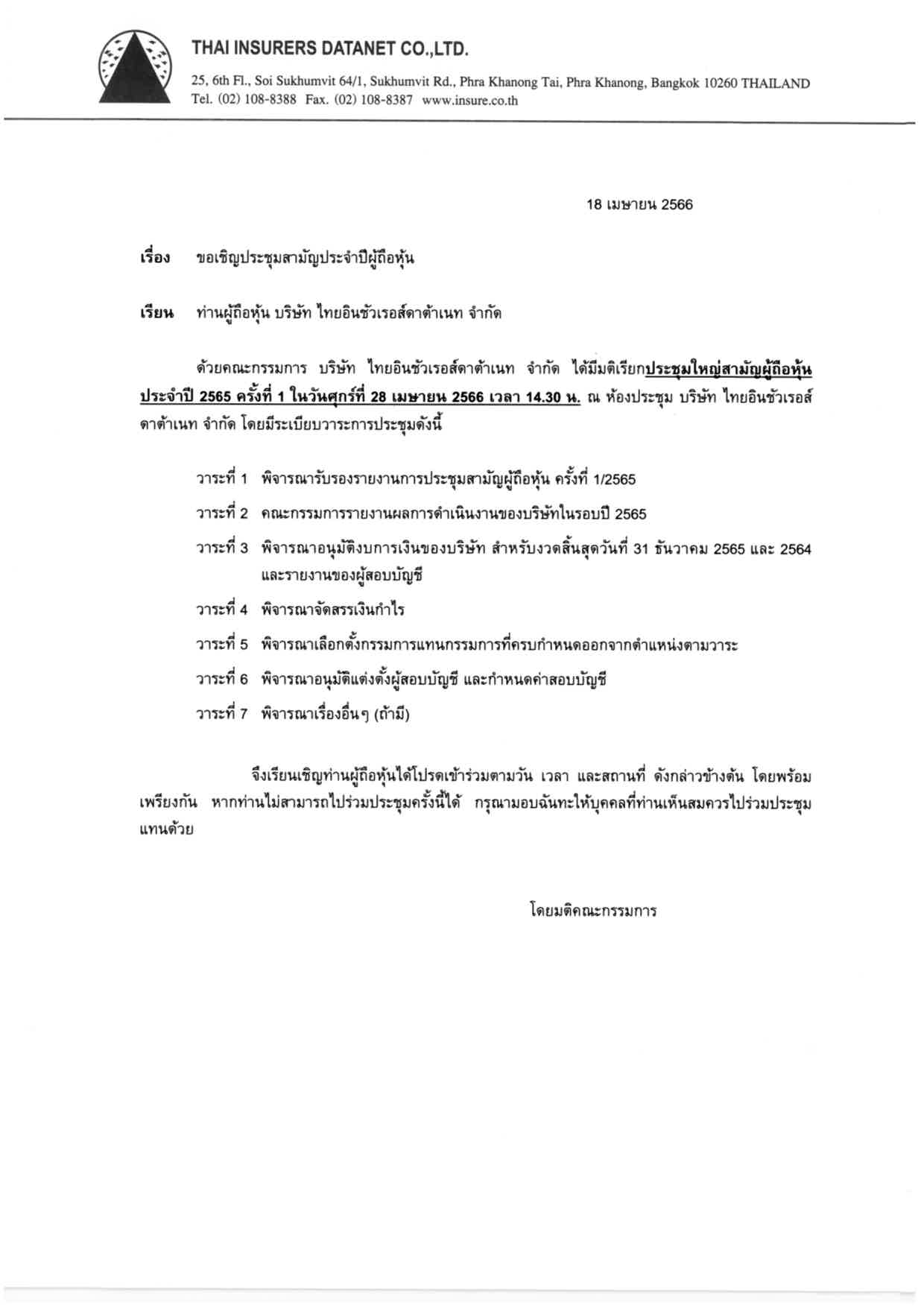 THAI INSURERS DATANET CO.,LTD.

25, 6th Fl., Soi Sukhumvit 64/1, Sukhumvit Rd., Phra Khanong Tai, Phra Khanong, Bangkok 10260 THAILAND
Tel. (02) 108-8388 Fax. (02) 108-8387 www.insure.co.th

18 เมษายน 2566

เรื่อง ขอเชิญประชุมสามัญประจำปีผู้ถือหุ้น

เรียน ท่านผู้ถือหุ้น บริษัท ไทยอินชัวเรอส์ดาต้าเนท จำกัด

ด้วยคณะกรรมการ บริษัท ไทยอินชัวเรอส์ดาต้าเนท จำกัด ได้มีมติเรียกประชุมใหญ่สามัญผู้ถือหุ้นประจำปี 2565 ครั้งที่ 1 ในวันศุกร์ที่ 28 เมษายน 2566 เวลา 14.30 น. ณ ห้องประชุม บริษัท ไทยอินชัวเรอส์ดาต้าเนท จำกัด โดยมีระเบียบวาระการประชุมดังนี้

วาระที่ 1 พิจารณารับรองรายงานการประชุมสามัญผู้ถือหุ้น ครั้งที่ 1/2565

วาระที่ 2 คณะกรรมการรายงานผลการดำเนินงานของบริษัทในรอบปี 2565

วาระที่ 3 พิจารณาอนุมัติงบการเงินของบริษัท สำหรับงวดสิ้นสุดวันที่ 31 ธันวาคม 2565 และ 2564 และรายงานของผู้สอบบัญชี

วาระที่ 4 พิจารณาจัดสรรเงินกำไร

วาระที่ 5 พิจารณาเลือกตั้งกรรมการแทนกรรมการที่ครบกำหนดออกจากตำแหน่งตามวาระ

วาระที่ 6 พิจารณาอนุมัติแต่งตั้งผู้สอบบัญชี และกำหนดค่าสอบบัญชี

วาระที่ 7 พิจารณาเรื่องอื่นๆ (ถ้ามี)

จึงเรียนเชิญท่านผู้ถือหุ้นได้โปรดเข้าร่วมตามวัน เวลา และสถานที่ ดังกล่าวข้างต้น โดยพร้อมเพรียงกัน หากท่านไม่สามารถไปร่วมประชุมครั้งนี้ได้ กรุณามอบฉันทะให้บุคคลที่ท่านเห็นสมควรไปร่วมประชุมแทนด้วย

โดยมติคณะกรรมการ